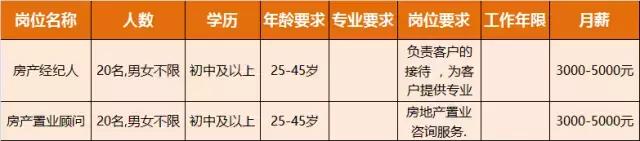 | 岗位名称 | 人数 | 学历 | 年龄要求 | 专业要求 | 岗位要求 | 工作年限 | 月薪 |
|---|---|---|---|---|---|---|---|
| 房产经纪人 | 20名,男女不限 | 初中及以上 | 25-45岁 |  | 负责客户的接待 ，为客户提供专业 |  | 3000-5000元 |
| 房产置业顾问 | 20名,男女不限 | 初中及以上 | 25-45岁 |  | 房地产置业咨询服务. |  | 3000-5000元 |